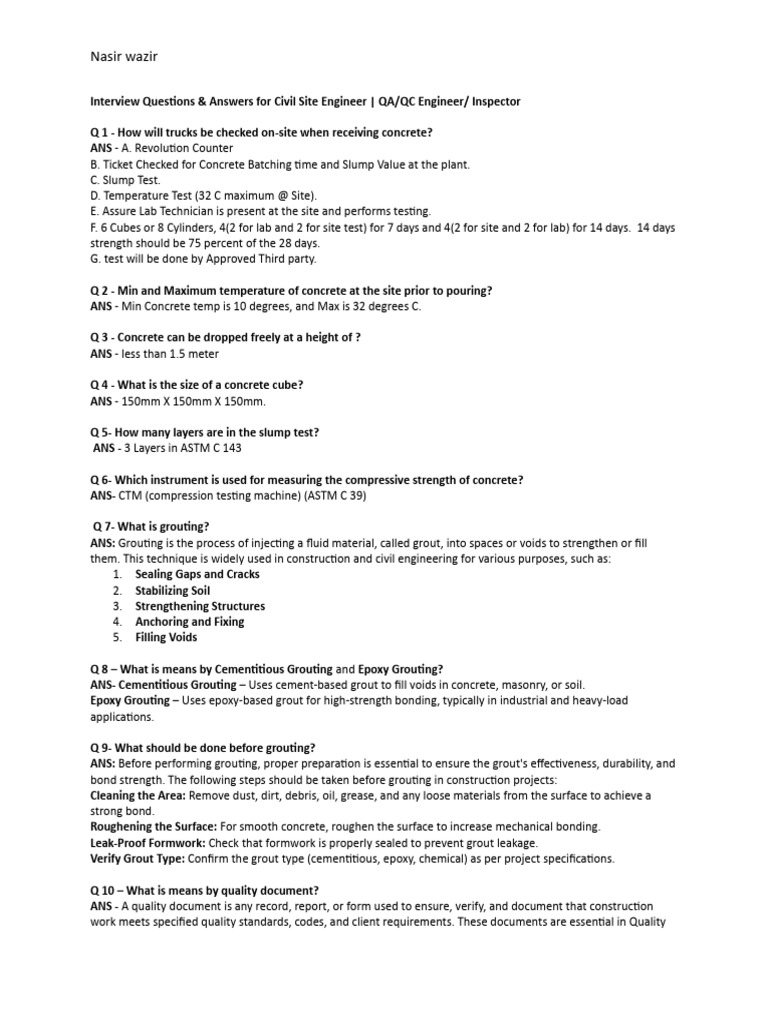 Nasir wazir

Interview Questions & Answers for Civil Site Engineer | QA/QC Engineer/ Inspector

Q 1 - How will trucks be checked on-site when receiving concrete?
ANS - A. Revolution Counter
B. Ticket Checked for Concrete Batching time and Slump Value at the plant.
C. Slump Test.
D. Temperature Test (32 C maximum @ Site).
E. Assure Lab Technician is present at the site and performs testing.
F. 6 Cubes or 8 Cylinders, 4(2 for lab and 2 for site test) for 7 days and 4(2 for site and 2 for lab) for 14 days. 14 days strength should be 75 percent of the 28 days.
G. test will be done by Approved Third party.

Q 2 - Min and Maximum temperature of concrete at the site prior to pouring?
ANS - Min Concrete temp is 10 degrees, and Max is 32 degrees C.

Q 3 - Concrete can be dropped freely at a height of ?
ANS - less than 1.5 meter

Q 4 - What is the size of a concrete cube?
ANS - 150mm X 150mm X 150mm.

Q 5- How many layers are in the slump test?
ANS - 3 Layers in ASTM C 143

Q 6- Which instrument is used for measuring the compressive strength of concrete?
ANS- CTM (compression testing machine) (ASTM C 39)

Q 7- What is grouting?
ANS: Grouting is the process of injecting a fluid material, called grout, into spaces or voids to strengthen or fill them. This technique is widely used in construction and civil engineering for various purposes, such as:
1. Sealing Gaps and Cracks
2. Stabilizing Soil
3. Strengthening Structures
4. Anchoring and Fixing
5. Filling Voids

Q 8 – What is means by Cementitious Grouting and Epoxy Grouting?
ANS- Cementitious Grouting – Uses cement-based grout to fill voids in concrete, masonry, or soil.
Epoxy Grouting – Uses epoxy-based grout for high-strength bonding, typically in industrial and heavy-load applications.

Q 9- What should be done before grouting?
ANS: Before performing grouting, proper preparation is essential to ensure the grout's effectiveness, durability, and bond strength. The following steps should be taken before grouting in construction projects:
Cleaning the Area: Remove dust, dirt, debris, oil, grease, and any loose materials from the surface to achieve a strong bond.
Roughening the Surface: For smooth concrete, roughen the surface to increase mechanical bonding.
Leak-Proof Formwork: Check that formwork is properly sealed to prevent grout leakage.
Verify Grout Type: Confirm the grout type (cementitious, epoxy, chemical) as per project specifications.

Q 10 – What is means by quality document?
ANS - A quality document is any record, report, or form used to ensure, verify, and document that construction work meets specified quality standards, codes, and client requirements. These documents are essential in Quality